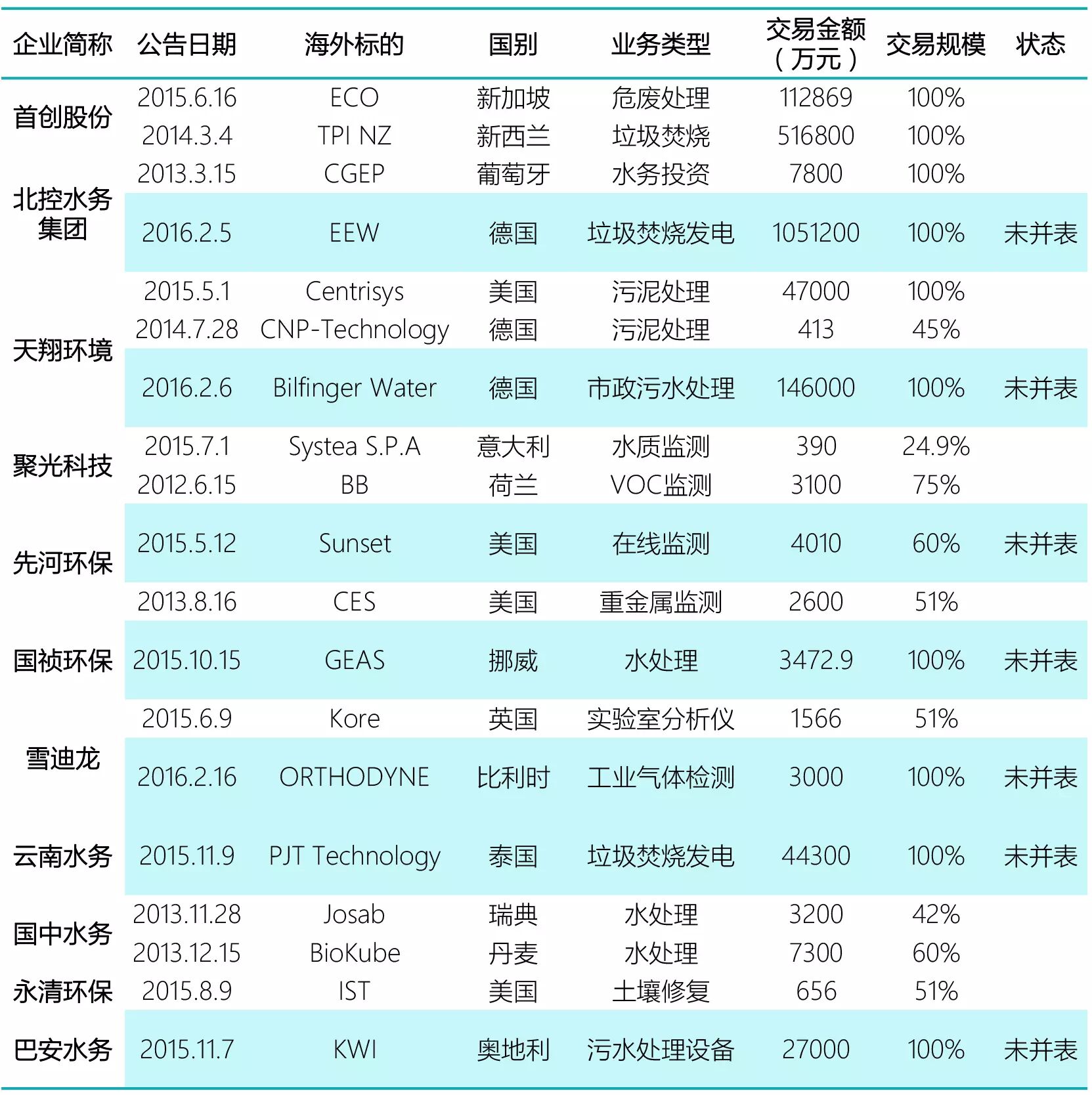 | 企业简称 | 公告日期 | 海外标的 | 国别 | 业务类型 | 交易金额（万元） | 交易规模 | 状态 |
|---|---|---|---|---|---|---|---|
| 首创股份 | 2015.6.16 | ECO | 新加坡 | 危废处理 | 112869 | 100% | |
| | 2014.3.4 | TPI NZ | 新西兰 | 垃圾焚烧 | 516800 | 100% | |
| 北控水务集团 | 2013.3.15 | CGEP | 葡萄牙 | 水务投资 | 7800 | 100% | |
| | 2016.2.5 | EEW | 德国 | 垃圾焚烧发电 | 1051200 | 100% | 未并表 |
| 天翔环境 | 2015.5.1 | Centrisys | 美国 | 污泥处理 | 47000 | 100% | |
| | 2014.7.28 | CNP-Technology | 德国 | 污泥处理 | 413 | 45% | |
| | 2016.2.6 | Bilfinger Water | 德国 | 市政污水处理 | 146000 | 100% | 未并表 |
| 聚光科技 | 2015.7.1 | Systea S.P.A | 意大利 | 水质监测 | 390 | 24.9% | |
| | 2012.6.15 | BB | 荷兰 | VOC监测 | 3100 | 75% | |
| 先河环保 | 2015.5.12 | Sunset | 美国 | 在线监测 | 4010 | 60% | 未并表 |
| | 2013.8.16 | CES | 美国 | 重金属监测 | 2600 | 51% | |
| 国祯环保 | 2015.10.15 | GEAS | 挪威 | 水处理 | 3472.9 | 100% | 未并表 |
| 雪迪龙 | 2015.6.9 | Kore | 英国 | 实验室分析仪 | 1566 | 51% | |
| | 2016.2.16 | ORTHODYNE | 比利时 | 工业气体检测 | 3000 | 100% | 未并表 |
| 云南水务 | 2015.11.9 | PJT Technology | 泰国 | 垃圾焚烧发电 | 44300 | 100% | 未并表 |
| 国中水务 | 2013.11.28 | Josab | 瑞典 | 水处理 | 3200 | 42% | |
| | 2013.12.15 | BioKube | 丹麦 | 水处理 | 7300 | 60% | |
| 永清环保 | 2015.8.9 | IST | 美国 | 土壤修复 | 656 | 51% | |
| 巴安水务 | 2015.11.7 | KWI | 奥地利 | 污水处理设备 | 27000 | 100% | 未并表 |